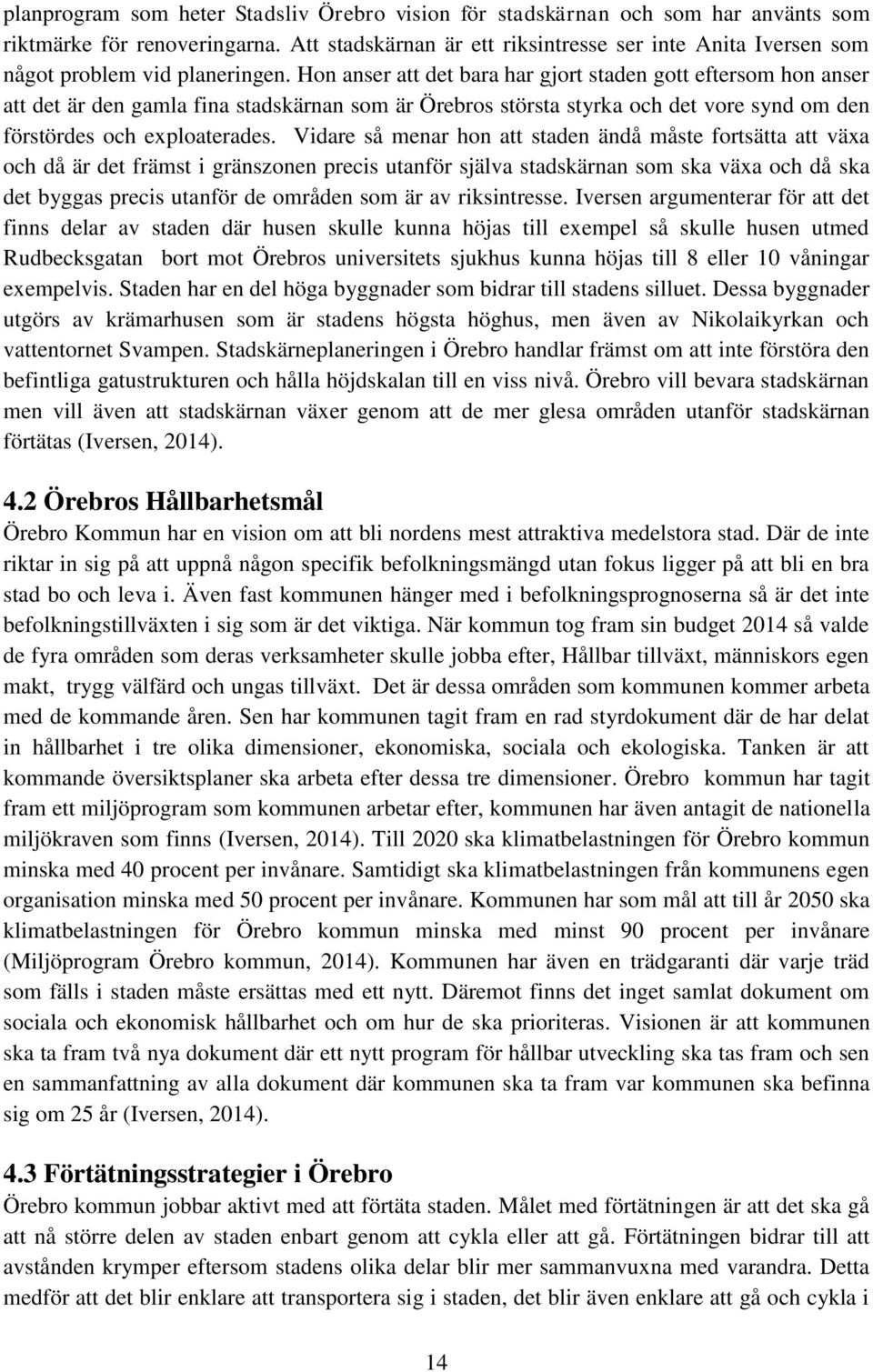 planprogram som heter Stadsliv Örebro vision för stadskärnan och som har använts som riktmärke för renoveringarna. Att stadskärnan är ett riksintresse ser inte Anita Iversen som något problem vid planeringen. Hon anser att det bara har gjort staden gott eftersom hon anser att det är den gamla fina stadskärnan som är Örebros största styrka och det vore synd om den förstördes och exploaterades. Vidare så menar hon att staden ändå måste fortsätta att växa och då är det främst i gränszonen precis utanför själva stadskärnan som ska växa och då ska det byggas precis utanför de områden som är av riksintresse. Iversen argumenterar för att det finns delar av staden där husen skulle kunna höjas till exempel så skulle husen utmed Rudbecksgatan bort mot Örebros universitets sjukhus kunna höjas till 8 eller 10 våningar exempelvis. Staden har en del höga byggnader som bidrar till stadens silluet. Dessa byggnader utgörs av krämarhusen som är stadens högsta höghus, men även av Nikolaikyrkan och vattentornet Svampen. Stadskärneplaneringen i Örebro handlar främst om att inte förstöra den befintliga gatustrukturen och hålla höjdskalan till en viss nivå. Örebro vill bevara stadskärnan men vill även att stadskärnan växer genom att de mer glesa områden utanför stadskärnan förtätas (Iversen, 2014).

4.2 Örebros Hållbarhetsmål
Örebro Kommun har en vision om att bli nordens mest attraktiva medelstora stad. Där de inte riktar in sig på att uppnå någon specifik befolkningsmängd utan fokus ligger på att bli en bra stad bo och leva i. Även fast kommunen hänger med i befolkningsprognoserna så är det inte befolkningstillväxten i sig som är det viktiga. När kommun tog fram sin budget 2014 så valde de fyra områden som deras verksamheter skulle jobba efter, Hållbar tillväxt, människors egen makt, trygg välfärd och ungas tillväxt. Det är dessa områden som kommunen kommer arbeta med de kommande åren. Sen har kommunen tagit fram en rad styrdokument där de har delat in hållbarhet i tre olika dimensioner, ekonomiska, sociala och ekologiska. Tanken är att kommande översiktsplaner ska arbeta efter dessa tre dimensioner. Örebro kommun har tagit fram ett miljöprogram som kommunen arbetar efter, kommunen har även antagit de nationella miljökraven som finns (Iversen, 2014). Till 2020 ska klimatbelastningen för Örebro kommun minska med 40 procent per invånare. Samtidigt ska klimatbelastningen från kommunens egen organisation minska med 50 procent per invånare. Kommunen har som mål att till år 2050 ska klimatbelastningen för Örebro kommun minska med minst 90 procent per invånare (Miljöprogram Örebro kommun, 2014). Kommunen har även en trädgaranti där varje träd som fälls i staden måste ersättas med ett nytt. Däremot finns det inget samlat dokument om sociala och ekonomisk hållbarhet och om hur de ska prioriteras. Visionen är att kommunen ska ta fram två nya dokument där ett nytt program för hållbar utveckling ska tas fram och sen en sammanfattning av alla dokument där kommunen ska ta fram var kommunen ska befinna sig om 25 år (Iversen, 2014).

4.3 Förtätningsstrategier i Örebro
Örebro kommun jobbar aktivt med att förtäta staden. Målet med förtätningen är att det ska gå att nå större delen av staden enbart genom att cykla eller att gå. Förtätningen bidrar till att avstånden krymper eftersom stadens olika delar blir mer sammanvuxna med varandra. Detta medför att det blir enklare att transportera sig i staden, det blir även enklare att gå och cykla i

14